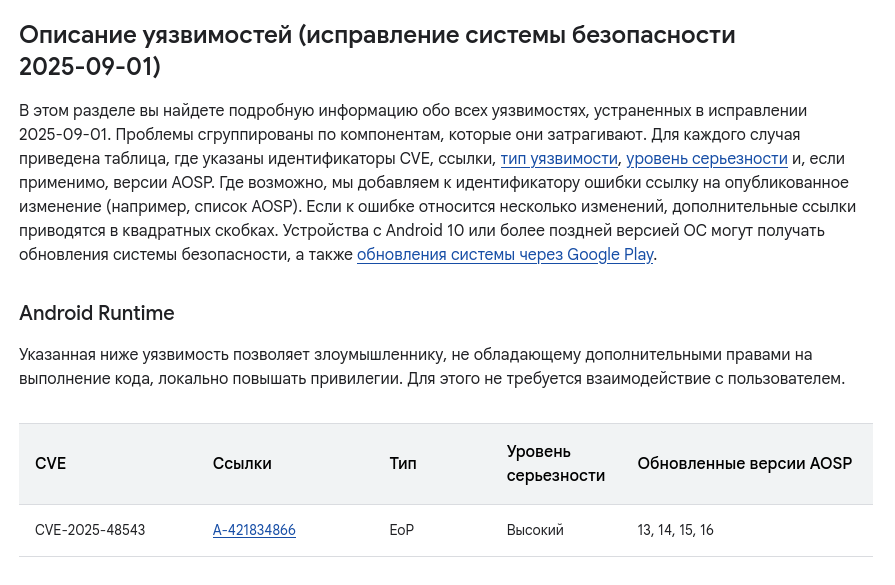 Описание уязвимостей (исправление системы безопасности 2025-09-01)

В этом разделе вы найдете подробную информацию обо всех уязвимостях, устраненных в исправлении 2025-09-01. Проблемы сгруппированы по компонентам, которые они затрагивают. Для каждого случая приведена таблица, где указаны идентификаторы CVE, ссылки, тип уязвимости, уровень серьезности и, если применимо, версии AOSP. Где возможно, мы добавляем к идентификатору ошибки ссылку на опубликованное изменение (например, список AOSP). Если к ошибке относится несколько изменений, дополнительные ссылки приводятся в квадратных скобках. Устройства с Android 10 или более поздней версией ОС могут получать обновления системы безопасности, а также обновления системы через Google Play.

Android Runtime

Указанная ниже уязвимость позволяет злоумышленнику, не обладающему дополнительными правами на выполнение кода, локально повышать привилегии. Для этого не требуется взаимодействие с пользователем.

| CVE | Ссылки | Тип | Уровень серьезности | Обновленные версии AOSP |
|---|---|---|---|---|
| CVE-2025-48543 | A-421834866 | EoP | Высокий | 13, 14, 15, 16 |